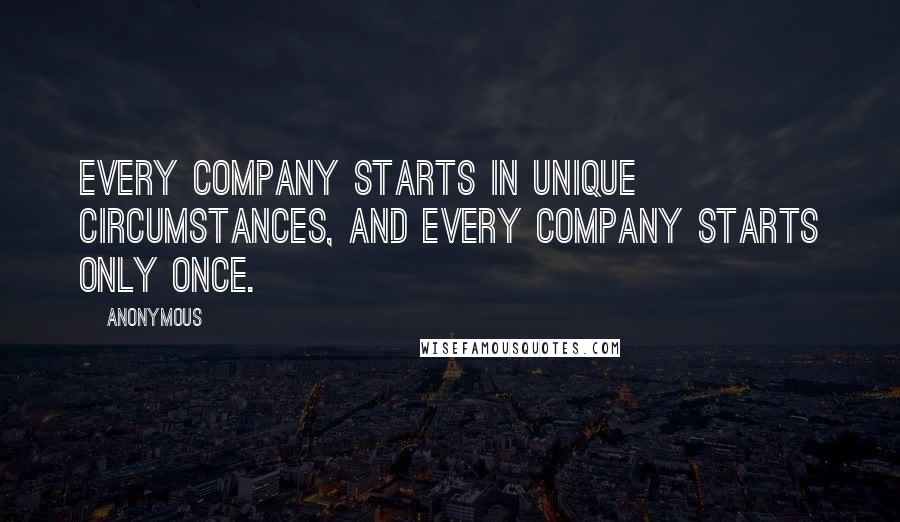 EVERY COMPANY STARTS IN UNIQUE CIRCUMSTANCES, AND EVERY COMPANY STARTS ONLY ONCE.

ANONYMOUS

WISEFAMOUSQUOTES.COM